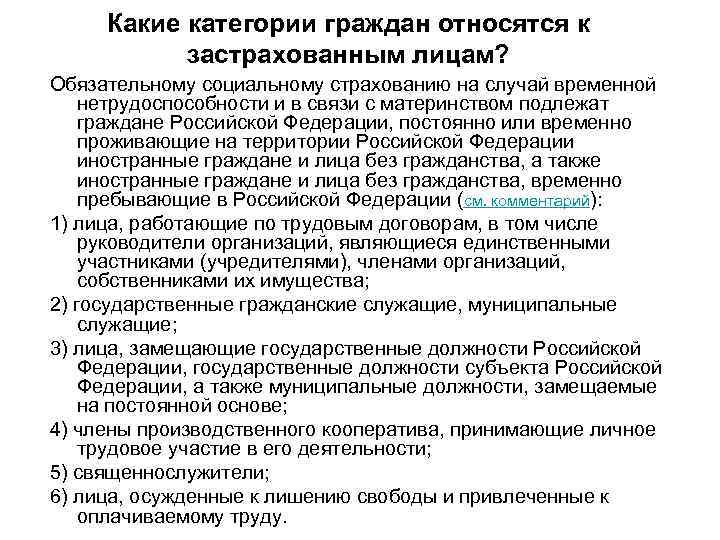 Какие категории граждан относятся к застрахованным лицам?

Обязательному социальному страхованию на случай временной нетрудоспособности и в связи с материнством подлежат граждане Российской Федерации, постоянно или временно проживающие на территории Российской Федерации иностранные граждане и лица без гражданства, а также иностранные граждане и лица без гражданства, временно пребывающие в Российской Федерации (см. комментарий):

1) лица, работающие по трудовым договорам, в том числе руководители организаций, являющиеся единственными участниками (учредителями), членами организаций, собственниками их имущества;

2) государственные гражданские служащие, муниципальные служащие;

3) лица, замещающие государственные должности Российской Федерации, государственные должности субъекта Российской Федерации, а также муниципальные должности, замещаемые на постоянной основе;

4) члены производственного кооператива, принимающие личное трудовое участие в его деятельности;

5) священнослужители;

6) лица, осужденные к лишению свободы и привлеченные к оплачиваемому труду.